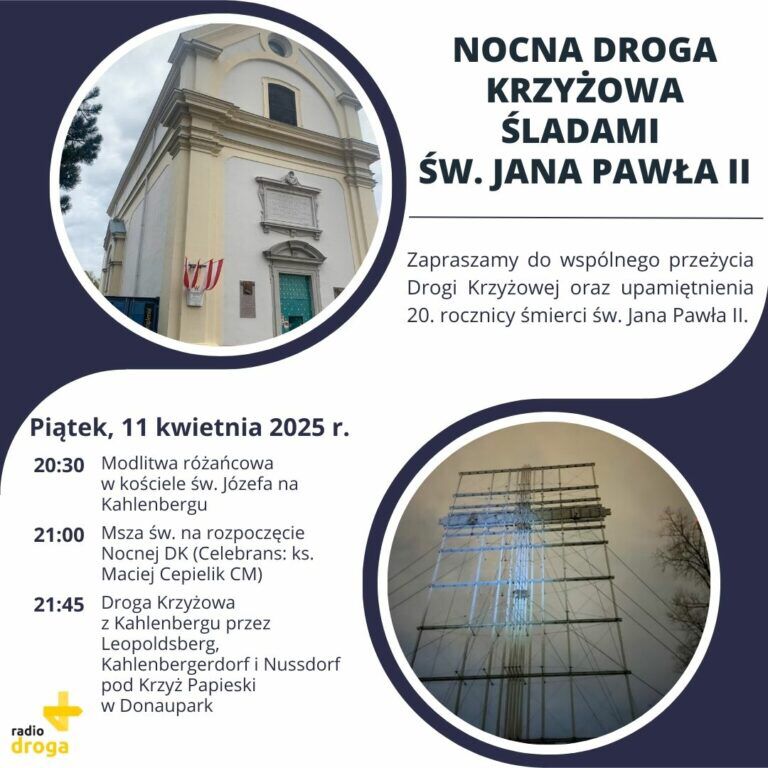 NOCNA DROGA KRZYŻOWA ŚLADAMI ŚW. JANA PAWŁA II

Zapraszamy do wspólnego przeżycia Drogi Krzyżowej oraz upamiętnienia 20. rocznicy śmierci św. Jana Pawła II.

Piątek, 11 kwietnia 2025 r.

20:30 Modlitwa różańcowa w kościele św. Józefa na Kahlenbergu

21:00 Msza św. na rozpoczęcie Nocnej DK (Celebrans: ks. Maciej Cepielik CM)

21:45 Droga Krzyżowa z Kahlenbergu przez Leopoldsberg, Kahlenbergerdorf i Nussdorf pod Krzyż Papieski w Donaupark

radio droga